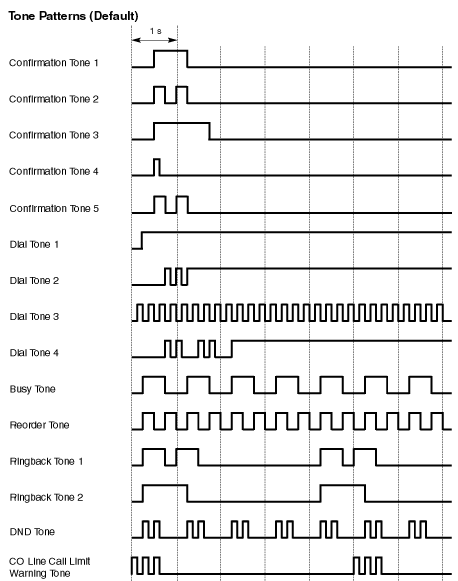 Tone Patterns (Default)

1 s

Confirmation Tone 1

Confirmation Tone 2

Confirmation Tone 3

Confirmation Tone 4

Confirmation Tone 5

Dial Tone 1

Dial Tone 2

Dial Tone 3

Dial Tone 4

Busy Tone

Reorder Tone

Ringback Tone 1

Ringback Tone 2

DND Tone

CO Line Call Limit Warning Tone